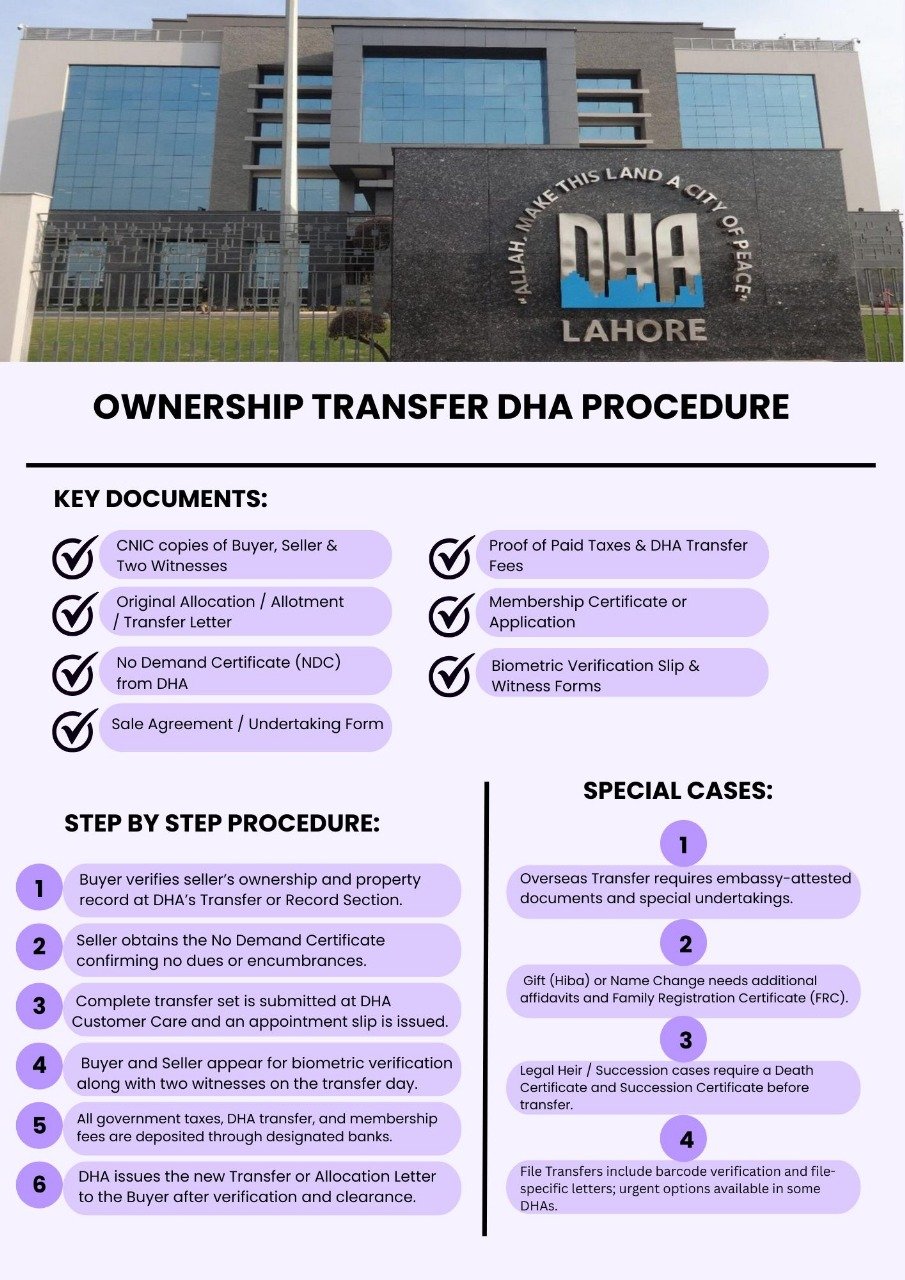 "ALLAH, MAKE THIS LAND A CITY OF PEACE"
DHA
LAHORE

OWNERSHIP TRANSFER DHA PROCEDURE

KEY DOCUMENTS:

CNIC copies of Buyer, Seller & Two Witnesses

Original Allocation / Allotment / Transfer Letter

No Demand Certificate (NDC) from DHA

Sale Agreement / Undertaking Form

Proof of Paid Taxes & DHA Transfer Fees

Membership Certificate or Application

Biometric Verification Slip & Witness Forms

STEP BY STEP PROCEDURE:

1 Buyer verifies seller's ownership and property record at DHA's Transfer or Record Section.

2 Seller obtains the No Demand Certificate confirming no dues or encumbrances.

3 Complete transfer set is submitted at DHA Customer Care and an appointment slip is issued.

4 Buyer and Seller appear for biometric verification along with two witnesses on the transfer day.

5 All government taxes, DHA transfer, and membership fees are deposited through designated banks.

6 DHA issues the new Transfer or Allocation Letter to the Buyer after verification and clearance.

SPECIAL CASES:

1 Overseas Transfer requires embassy-attested documents and special undertakings.

2 Gift (Hiba) or Name Change needs additional affidavits and Family Registration Certificate (FRC).

3 Legal Heir / Succession cases require a Death Certificate and Succession Certificate before transfer.

4 File Transfers include barcode verification and file-specific letters; urgent options available in some DHAs.